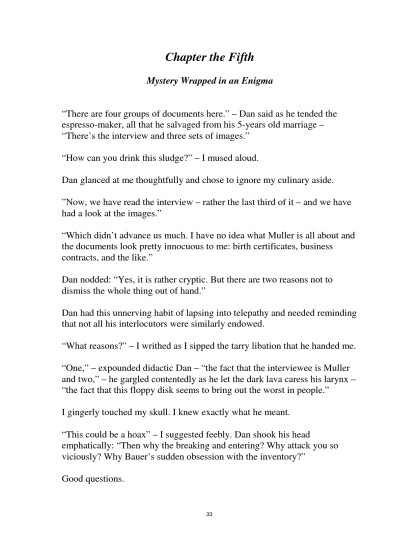 Chapter the Fifth

Mystery Wrapped in an Enigma

"There are four groups of documents here." – Dan said as he tended the espresso-maker, all that he salvaged from his 5-years old marriage – "There's the interview and three sets of images."

"How can you drink this sludge?" – I mused aloud.

Dan glanced at me thoughtfully and chose to ignore my culinary aside.

"Now, we have read the interview – rather the last third of it – and we have had a look at the images."

"Which didn't advance us much. I have no idea what Muller is all about and the documents look pretty innocuous to me: birth certificates, business contracts, and the like."

Dan nodded: "Yes, it is rather cryptic. But there are two reasons not to dismiss the whole thing out of hand."

Dan had this unnerving habit of lapsing into telepathy and needed reminding that not all his interlocutors were similarly endowed.

"What reasons?" – I writhed as I sipped the tarry libation that he handed me.

"One," – expounded didactic Dan – "the fact that the interviewee is Muller and two," – he gargled contentedly as he let the dark lava caress his larynx – "the fact that this floppy disk seems to bring out the worst in people."

I gingerly touched my skull. I knew exactly what he meant.

"This could be a hoax" – I suggested feebly. Dan shook his head emphatically: "Then why the breaking and entering? Why attack you so viciously? Why Bauer's sudden obsession with the inventory?"

Good questions.

33